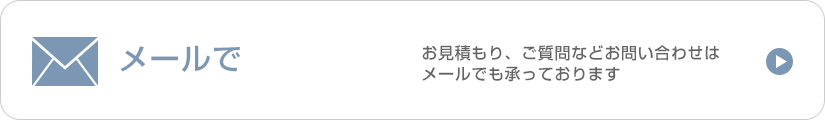 メールで

お見積もり、ご質問などお問い合わせは
メールでも承っております